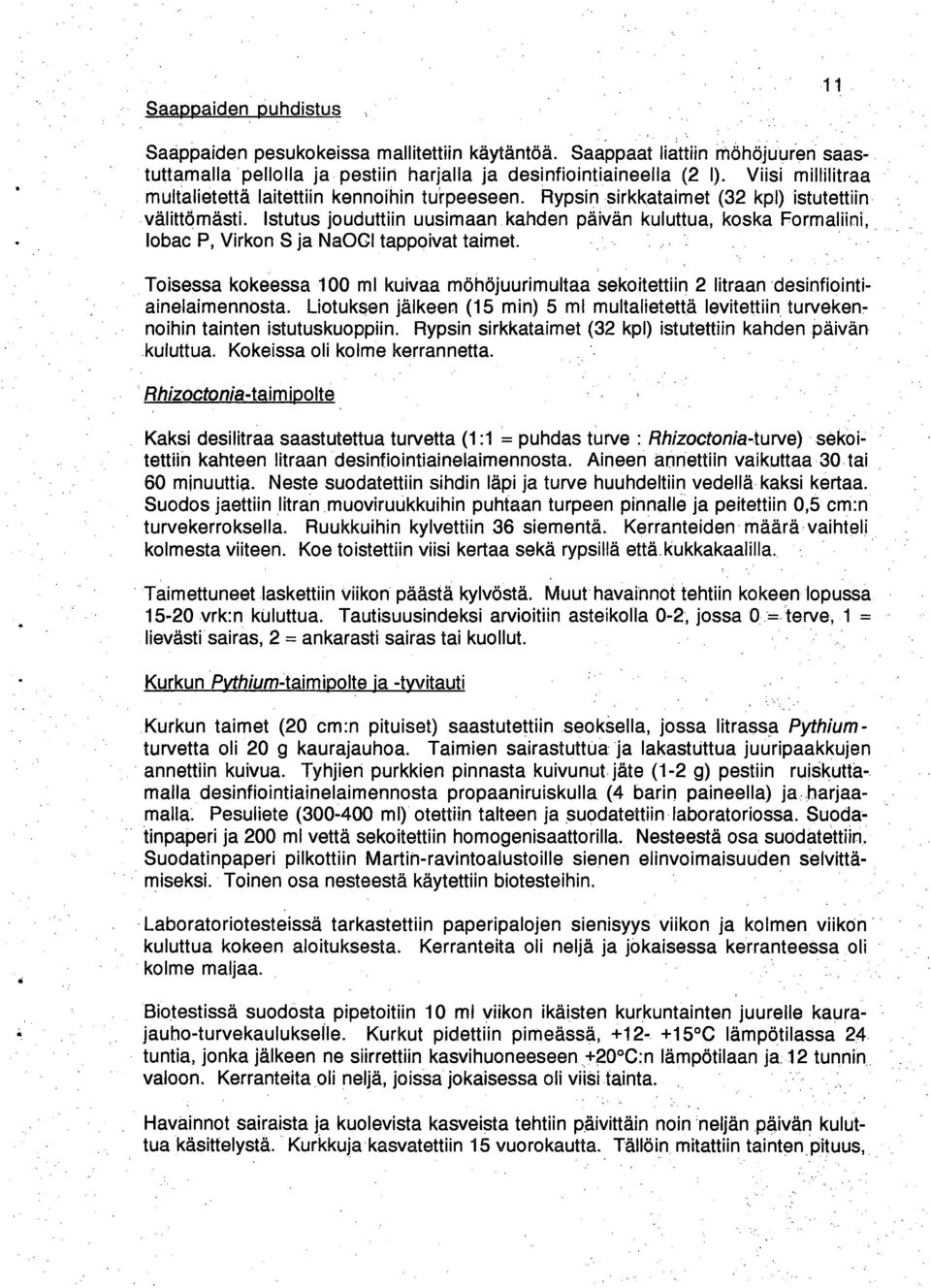 11

Saappaiden puhdistus

Saappaiden pesukokeissa mallitettiin käytäntöä. Saappaat liattiin möhöjuuren saastuttamalla pellolla ja pestiin harjalla ja desinfiointiaineella (2 l). Viisi millilitraa multalietettä laitettiin kennoihin turpeeseen. Rypsin sirkkataimet (32 kpl) istutettiin välittömästi. Istutus jouduttiin uusimaan kahden päivän kuluttua, koska Formaliini, Iobac P, Virkon S ja NaOCl tappoivat taimet.

Toisessa kokeessa 100 ml kuivaa möhöjuurimultaa sekoitettiin 2 litraan desinfiointiainelaimennosta. Liotuksen jälkeen (15 min) 5 ml multalietettä levitettiin turvekennoihin tainten istutuskuoppiin. Rypsin sirkkataimet (32 kpl) istutettiin kahden päivän kuluttua. Kokeissa oli kolme kerrannetta.

Rhizoctonia-taimipolte

Kaksi desilitraa saastutettua turvetta (1:1 = puhdas turve : Rhizoctonia-turve) sekoitettiin kahteen litraan desinfiointiainelaimennosta. Aineen annettiin vaikuttaa 30 tai 60 minuuttia. Neste suodatettiin sihdin läpi ja turve huuhdeltiin vedellä kaksi kertaa. Suodos jaettiin litran muoviruukkuihin puhtaan turpeen pinnalle ja peitettiin 0,5 cm:n turvekerroksella. Ruukkuihin kylvettiin 36 siementä. Kerranteiden määrä vaihteli kolmesta viiteen. Koe toistettiin viisi kertaa sekä rypsillä että kukkakaalilla.

Taimettuneet laskettiin viikon päästä kylvöstä. Muut havainnot tehtiin kokeen lopussa 15-20 vrk:n kuluttua. Tautisuusindeksi arvioitiin asteikolla 0-2, jossa 0 = terve, 1 = lievästi sairas, 2 = ankarasti sairas tai kuollut.

Kurkun Pythium-taimipolte ja -tyvitauti

Kurkun taimet (20 cm:n pituiset) saastutettiin seoksella, jossa litrassa Pythium-turvetta oli 20 g kaurajauhoa. Taimien sairastuttua ja lakastuttua juuripaakkujen annettiin kuivua. Tyhjien purkkien pinnasta kuivunut jäte (1-2 g) pestiin ruiskuttamalla desinfiointiainelaimennosta propaaniruiskulla (4 barin paineella) ja harjaamalla. Pesuliete (300-400 ml) otettiin talteen ja suodatettiin laboratoriossa. Suodatinpaperi ja 200 ml vettä sekoitettiin homogenisaattorilla. Nesteestä osa suodatettiin. Suodatinpaperi pilkottiin Martin-ravintoalustoille sienen elinvoimaisuuden selvittämiseksi. Toinen osa nesteestä käytettiin biotesteihin.

Laboratoriotesteissä tarkastettiin paperipalojen sienisyys viikon ja kolmen viikon kuluttua kokeen aloituksesta. Kerranteita oli neljä ja jokaisessa kerranteessa oli kolme maljaa.

Biotestissä suodosta pipetoitiin 10 ml viikon ikäisten kurkuntainten juurelle kaurajauho-turvekaulukselle. Kurkut pidettiin pimeässä, +12- +15°C lämpötilassa 24 tuntia, jonka jälkeen ne siirrettiin kasvihuoneeseen +20°C:n lämpötilaan ja 12 tunnin valoon. Kerranteita oli neljä, joissa jokaisessa oli viisi tainta.

Havainnot sairaista ja kuolevista kasveista tehtiin päivittäin noin neljän päivän kuluttua käsittelystä. Kurkkuja kasvatettiin 15 vuorokautta. Tällöin mitattiin tainten pituus,